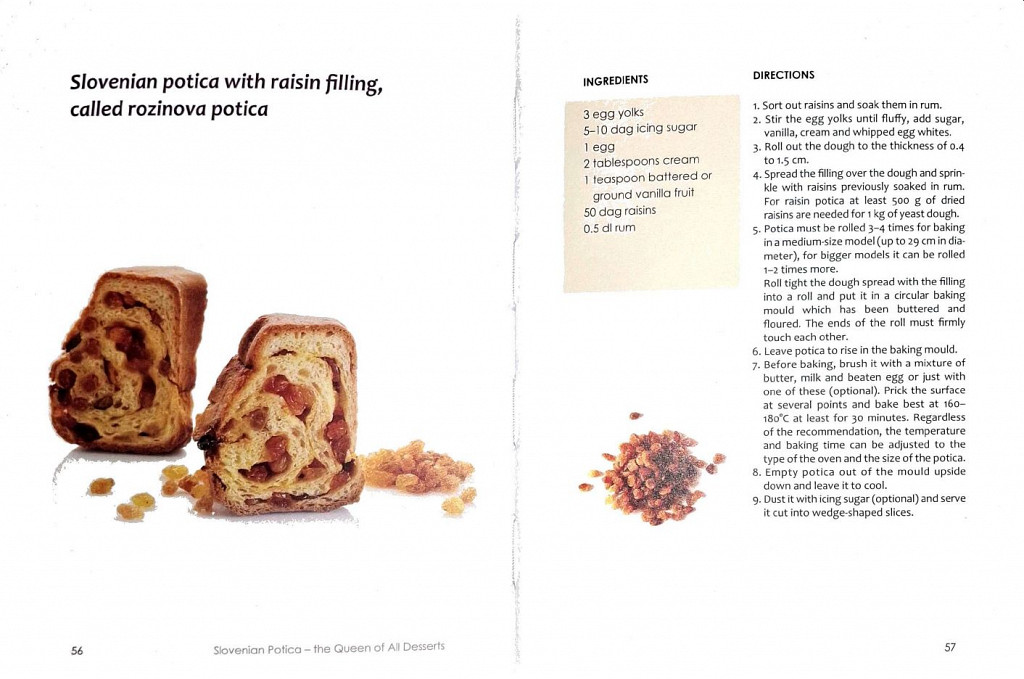 Slovenian potica with raisin filling, called rozinova potica

56

Slovenian Potica – the Queen of All Desserts

INGREDIENTS

3 egg yolks
5–10 dag icing sugar
1 egg
2 tablespoons cream
1 teaspoon battered or ground vanilla fruit
50 dag raisins
0.5 dl rum

DIRECTIONS

1. Sort out raisins and soak them in rum.
2. Stir the egg yolks until fluffy, add sugar, vanilla, cream and whipped egg whites.
3. Roll out the dough to the thickness of 0.4 to 1.5 cm.
4. Spread the filling over the dough and sprinkle with raisins previously soaked in rum. For raisin potica at least 500 g of dried raisins are needed for 1 kg of yeast dough.
5. Potica must be rolled 3–4 times for baking in a medium-size model (up to 29 cm in diameter), for bigger models it can be rolled 1–2 times more.
Roll tight the dough spread with the filling into a roll and put it in a circular baking mould which has been buttered and floured. The ends of the roll must firmly touch each other.
6. Leave potica to rise in the baking mould.
7. Before baking, brush it with a mixture of butter, milk and beaten egg or just with one of these (optional). Prick the surface at several points and bake best at 160–180°C at least for 30 minutes. Regardless of the recommendation, the temperature and baking time can be adjusted to the type of the oven and the size of the potica.
8. Empty potica out of the mould upside down and leave it to cool.
9. Dust it with icing sugar (optional) and serve it cut into wedge-shaped slices.

57